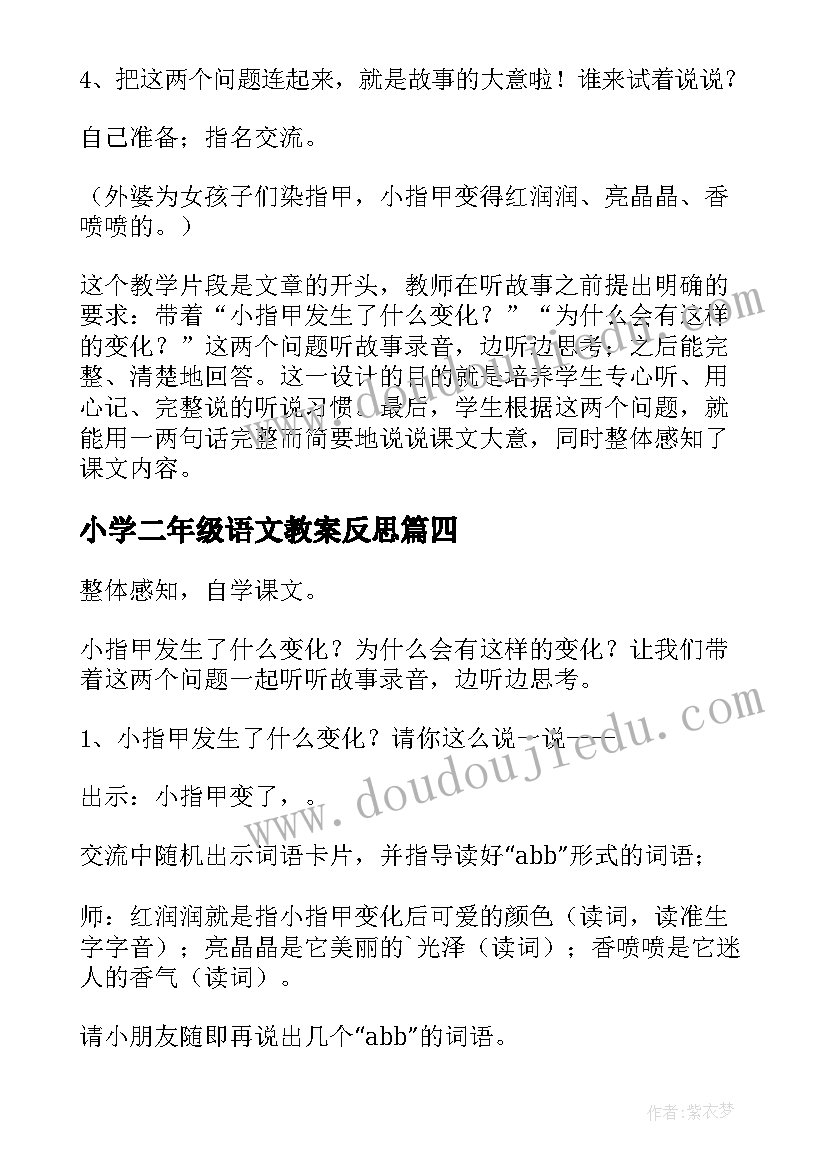 4、把这两个问题连起来，就是故事的大意啦！谁来试着说说？

自己准备；指名交流。

（外婆为女孩子们染指甲，小指甲变得红润润、亮晶晶、香喷喷的。）

这个教学片段是文章的开头，教师在听故事之前提出明确的要求：带着“小指甲发生了什么变化？”“为什么会有这样的变化？”这两个问题听故事录音，边听边思考；之后能完整、清楚地回答。这一设计的目的就是培养学生专心听、用心记、完整说的听说习惯。最后，学生根据这两个问题，就能用一两句话完整而简要地说说课文大意，同时整体感知了课文内容。

小学二年级语文教案反思篇四

整体感知，自学课文。

小指甲发生了什么变化？为什么会有这样的变化？让我们带着这两个问题一起听听故事录音，边听边思考。

1、小指甲发生了什么变化？请你这么说一说——

出示：小指甲变了，。

交流中随机出示词语卡片，并指导读好“abb”形式的词语；

师：红润润就是指小指甲变化后可爱的颜色（读词，读准生字字音）；亮晶晶是它美丽的`光泽（读词）；香喷喷是它迷人的香气（读词）。

请小朋友随即再说出几个“abb”的词语。

www.doudoujiedu.com

作者：紫衣梦